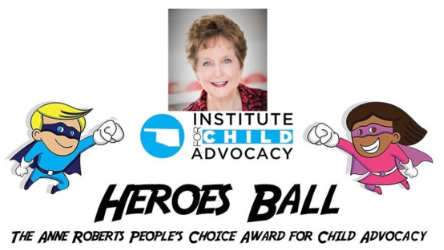 INSTITUTE FOR CHILD ADVOCACY

HEROES BALL

THE ANNE ROBERTS PEOPLE'S CHOICE AWARD FOR CHILD ADVOCACY